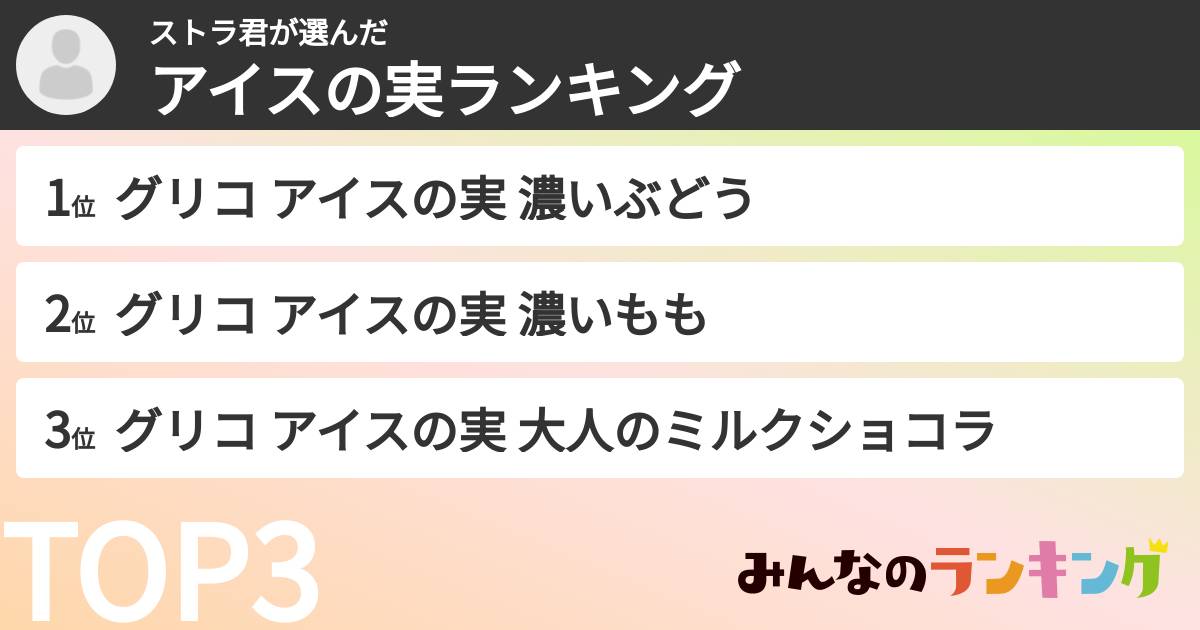 ストラ君が選んだ
アイスの実ランキング

1位 グリコ アイスの実 濃いぶどう

2位 グリコ アイスの実 濃いもも

3位 グリコ アイスの実 大人のミルクショコラ

TOP3

みんなのランキング